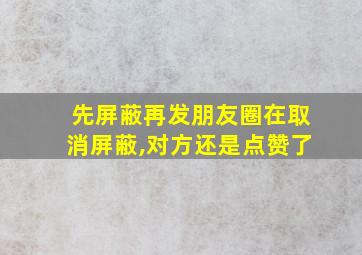 先屏蔽再发朋友圈在取消屏蔽,对方还是点赞了